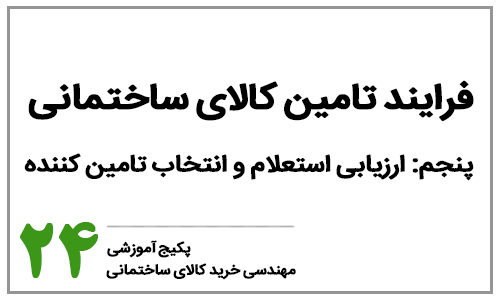 فرایند تامین کالای ساختمانی

پنجم: ارزیابی استعلام و انتخاب تامین کننده

۲۴

پکیج آموزشی
مهندسی خرید کالای ساختمانی